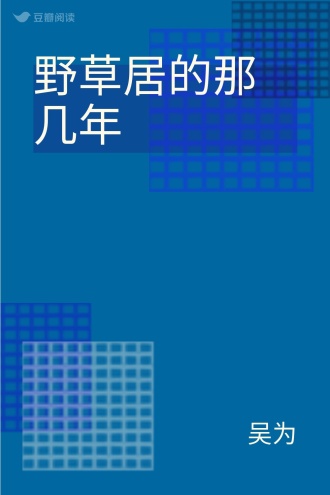 豆瓣阅读

野草居的那几年

吴为